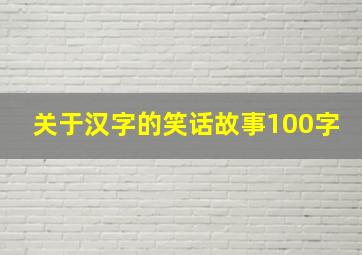 关于汉字的笑话故事100字